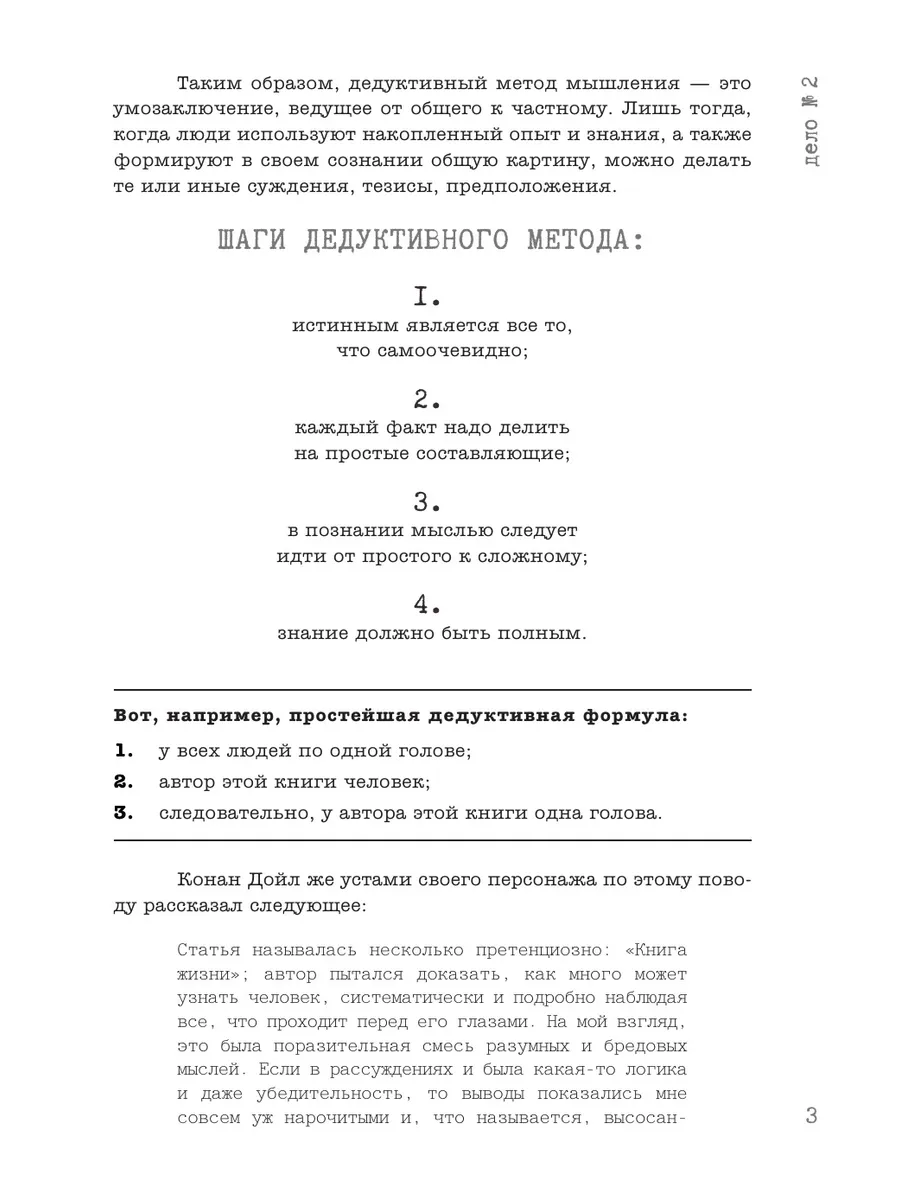 дело № 2

Таким образом, дедуктивный метод мышления — это умозаключение, ведущее от общего к частному. Лишь тогда, когда люди используют накопленный опыт и знания, а также формируют в своем сознании общую картину, можно делать те или иные суждения, тезисы, предположения.

ШАГИ ДЕДУКТИВНОГО МЕТОДА:

I.
истинным является все то, что самоочевидно;

2.
каждый факт надо делить на простые составляющие;

3.
в познании мыслью следует идти от простого к сложному;

4.
знание должно быть полным.

Вот, например, простейшая дедуктивная формула:
1. у всех людей по одной голове;
2. автор этой книги человек;
3. следовательно, у автора этой книги одна голова.

Конан Дойл же устами своего персонажа по этому поводу рассказал следующее:

Статья называлась несколько претенциозно: «Книга жизни»; автор пытался доказать, как много может узнать человек, систематически и подробно наблюдая все, что проходит перед его глазами. На мой взгляд, это была поразительная смесь разумных и бредовых мыслей. Если в рассуждениях и была какая-то логика и даже убедительность, то выводы показались мне совсем уж нарочитыми и, что называется, высосан-

3